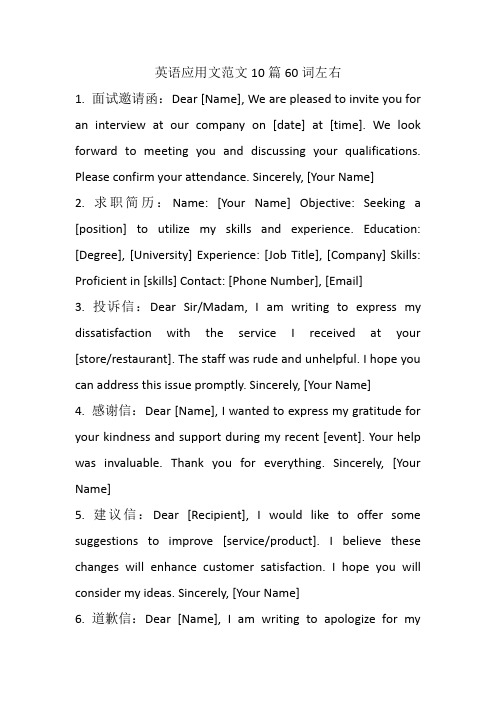 英语应用文范文 10 篇 60 词左右

1. 面试邀请函：Dear [Name], We are pleased to invite you for an interview at our company on [date] at [time]. We look forward to meeting you and discussing your qualifications. Please confirm your attendance. Sincerely, [Your Name]

2. 求职简历：Name: [Your Name] Objective: Seeking a [position] to utilize my skills and experience. Education: [Degree], [University] Experience: [Job Title], [Company] Skills: Proficient in [skills] Contact: [Phone Number], [Email]

3. 投诉信：Dear Sir/Madam, I am writing to express my dissatisfaction with the service I received at your [store/restaurant]. The staff was rude and unhelpful. I hope you can address this issue promptly. Sincerely, [Your Name]

4. 感谢信：Dear [Name], I wanted to express my gratitude for your kindness and support during my recent [event]. Your help was invaluable. Thank you for everything. Sincerely, [Your Name]

5. 建议信：Dear [Recipient], I would like to offer some suggestions to improve [service/product]. I believe these changes will enhance customer satisfaction. I hope you will consider my ideas. Sincerely, [Your Name]

6. 道歉信：Dear [Name], I am writing to apologize for my